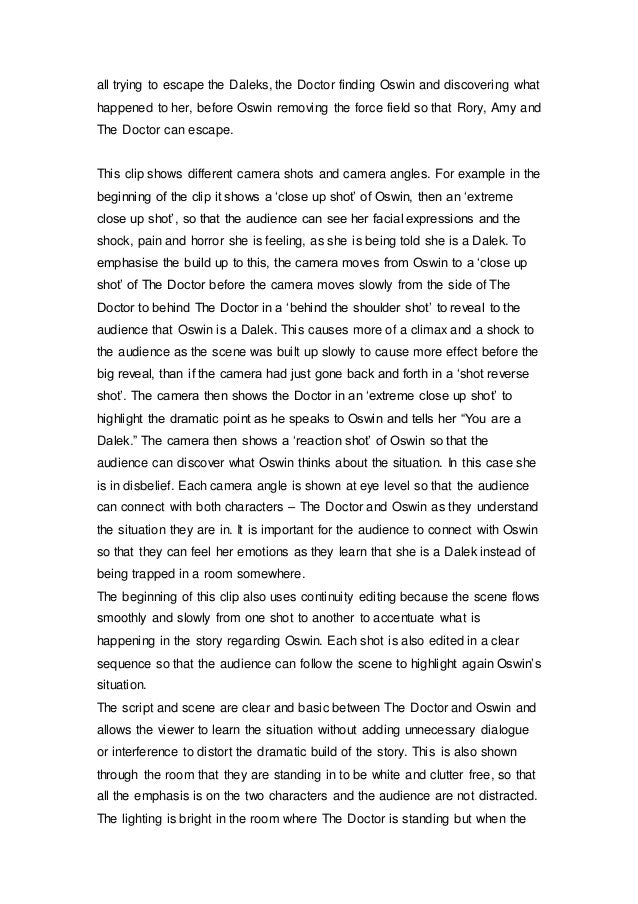 all trying to escape the Daleks, the Doctor finding Oswin and discovering what happened to her, before Oswin removing the force field so that Rory, Amy and The Doctor can escape.

This clip shows different camera shots and camera angles. For example in the beginning of the clip it shows a ‘close up shot’ of Oswin, then an ‘extreme close up shot’, so that the audience can see her facial expressions and the shock, pain and horror she is feeling, as she is being told she is a Dalek. To emphasise the build up to this, the camera moves from Oswin to a ‘close up shot’ of The Doctor before the camera moves slowly from the side of The Doctor to behind The Doctor in a ‘behind the shoulder shot’ to reveal to the audience that Oswin is a Dalek. This causes more of a climax and a shock to the audience as the scene was built up slowly to cause more effect before the big reveal, than if the camera had just gone back and forth in a ‘shot reverse shot’. The camera then shows the Doctor in an ‘extreme close up shot’ to highlight the dramatic point as he speaks to Oswin and tells her “You are a Dalek.” The camera then shows a ‘reaction shot’ of Oswin so that the audience can discover what Oswin thinks about the situation. In this case she is in disbelief. Each camera angle is shown at eye level so that the audience can connect with both characters – The Doctor and Oswin as they understand the situation they are in. It is important for the audience to connect with Oswin so that they can feel her emotions as they learn that she is a Dalek instead of being trapped in a room somewhere.
The beginning of this clip also uses continuity editing because the scene flows smoothly and slowly from one shot to another to accentuate what is happening in the story regarding Oswin. Each shot is also edited in a clear sequence so that the audience can follow the scene to highlight again Oswin’s situation.
The script and scene are clear and basic between The Doctor and Oswin and allows the viewer to learn the situation without adding unnecessary dialogue or interference to distort the dramatic build of the story. This is also shown through the room that they are standing in to be white and clutter free, so that all the emphasis is on the two characters and the audience are not distracted. The lighting is bright in the room where The Doctor is standing but when the